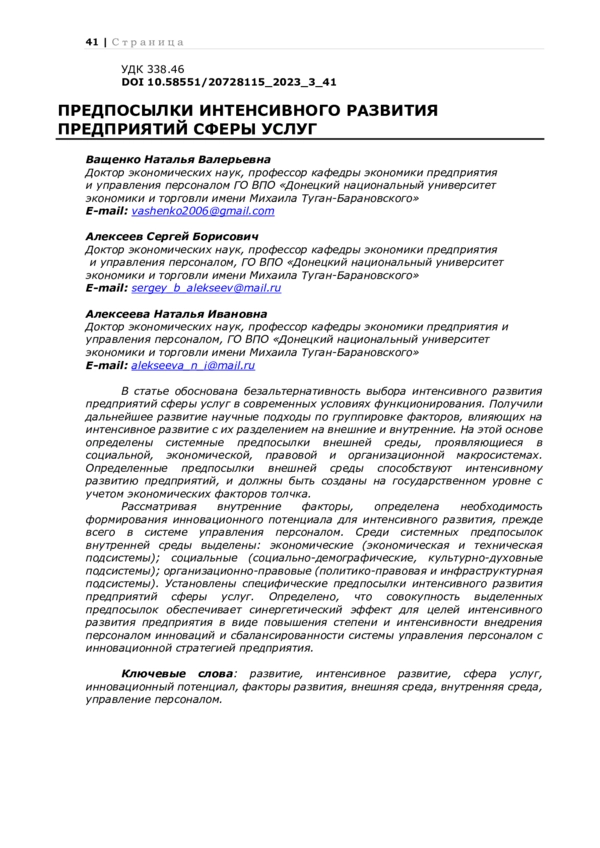 41 | Страница

УДК 338.46
DOI 10.58551/20728115_2023_3_41

ПРЕДПОСЫЛКИ ИНТЕНСИВНОГО РАЗВИТИЯ ПРЕДПРИЯТИЙ СФЕРЫ УСЛУГ

Ващенко Наталья Валерьевна
Доктор экономических наук, профессор кафедры экономики предприятия и управления персоналом ГО ВПО «Донецкий национальный университет экономики и торговли имени Михаила Туган-Барановского»
E-mail: vashenko2006@gmail.com

Алексеев Сергей Борисович
Доктор экономических наук, профессор кафедры экономики предприятия и управления персоналом, ГО ВПО «Донецкий национальный университет экономики и торговли имени Михаила Туган-Барановского»
E-mail: sergey_b_alekseev@mail.ru

Алексеева Наталья Ивановна
Доктор экономических наук, профессор кафедры экономики предприятия и управления персоналом, ГО ВПО «Донецкий национальный университет экономики и торговли имени Михаила Туган-Барановского»
E-mail: alekseeva_n_i@mail.ru

В статье обоснована безальтернативность выбора интенсивного развития предприятий сферы услуг в современных условиях функционирования. Получили дальнейшее развитие научные подходы по группировке факторов, влияющих на интенсивное развитие с их разделением на внешние и внутренние. На этой основе определены системные предпосылки внешней среды, проявляющиеся в социальной, экономической, правовой и организационной макросистемах. Определенные предпосылки внешней среды способствуют интенсивному развитию предприятий, и должны быть созданы на государственном уровне с учетом экономических факторов толчка.

Рассматривая внутренние факторы, определена необходимость формирования инновационного потенциала для интенсивного развития, прежде всего в системе управления персоналом. Среди системных предпосылок внутренней среды выделены: экономические (экономическая и техническая подсистемы); социальные (социально-демографические, культурно-духовные подсистемы); организационно-правовые (политико-правовая и инфраструктурная подсистемы). Установлены специфические предпосылки интенсивного развития предприятий сферы услуг. Определено, что совокупность выделенных предпосылок обеспечивает синергетический эффект для целей интенсивного развития предприятия в виде повышения степени и интенсивности внедрения персоналом инноваций и сбалансированности системы управления персоналом с инновационной стратегией предприятия.

Ключевые слова: развитие, интенсивное развитие, сфера услуг, инновационный потенциал, факторы развития, внешняя среда, внутренняя среда, управление персоналом.